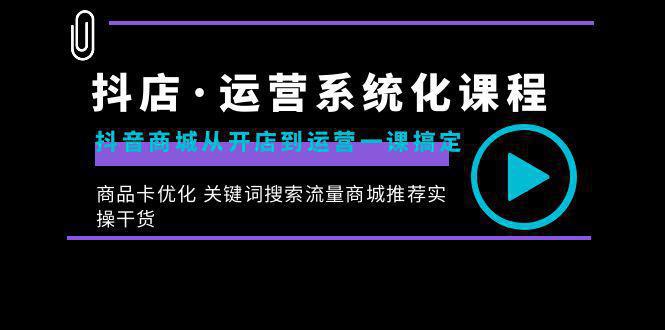 抖店·运营系统化课程

抖音商城从开店到运营一课搞定

商品卡优化 关键词搜索流量商城推荐实操干货